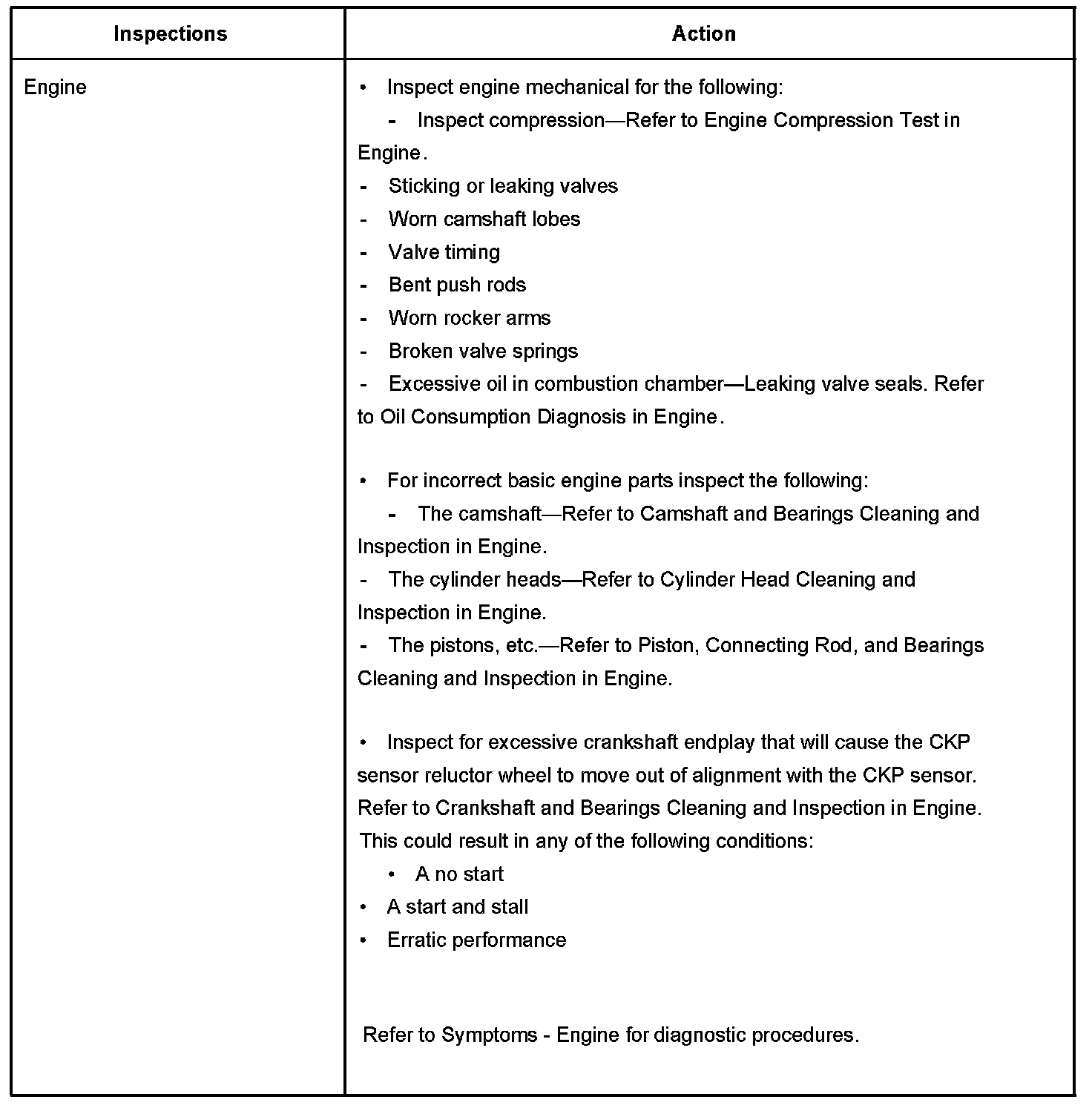 | Inspections | Action |
|---|---|
| Engine | • Inspect engine mechanical for the following:<br>- Inspect compression—Refer to Engine Compression Test in Engine.<br>- Sticking or leaking valves<br>- Worn camshaft lobes<br>- Valve timing<br>- Bent push rods<br>- Worn rocker arms<br>- Broken valve springs<br>- Excessive oil in combustion chamber—Leaking valve seals. Refer to Oil Consumption Diagnosis in Engine.<br><br>• For incorrect basic engine parts inspect the following:<br>- The camshaft—Refer to Camshaft and Bearings Cleaning and Inspection in Engine.<br>- The cylinder heads—Refer to Cylinder Head Cleaning and Inspection in Engine.<br>- The pistons, etc.—Refer to Piston, Connecting Rod, and Bearings Cleaning and Inspection in Engine.<br><br>• Inspect for excessive crankshaft endplay that will cause the CKP sensor reluctor wheel to move out of alignment with the CKP sensor. Refer to Crankshaft and Bearings Cleaning and Inspection in Engine. This could result in any of the following conditions:<br>• A no start<br>• A start and stall<br>• Erratic performance<br><br>Refer to Symptoms - Engine for diagnostic procedures. |